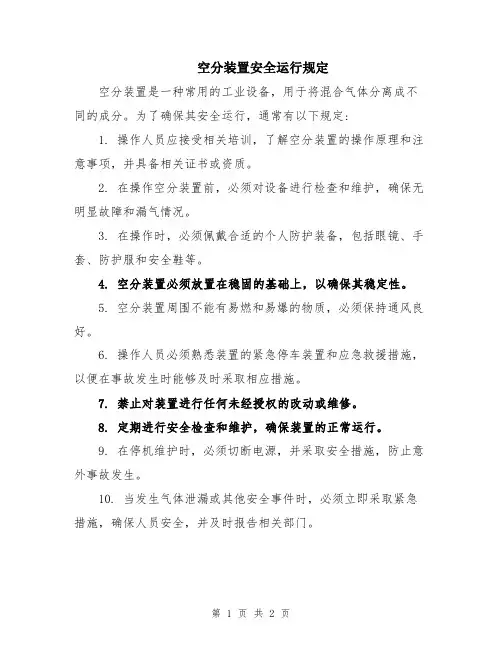 空分装置安全运行规定

空分装置是一种常用的工业设备，用于将混合气体分离成不同的成分。为了确保其安全运行，通常有以下规定：

1. 操作人员应接受相关培训，了解空分装置的操作原理和注意事项，并具备相关证书或资质。

2. 在操作空分装置前，必须对设备进行检查和维护，确保无明显故障和漏气情况。

3. 在操作时，必须佩戴合适的个人防护装备，包括眼镜、手套、防护服和安全鞋等。

4. 空分装置必须放置在稳固的基础上，以确保其稳定性。

5. 空分装置周围不能有易燃和易爆的物质，必须保持通风良好。

6. 操作人员必须熟悉装置的紧急停车装置和应急救援措施，以便在事故发生时能够及时采取相应措施。

7. 禁止对装置进行任何未经授权的改动或维修。

8. 定期进行安全检查和维护，确保装置的正常运行。

9. 在停机维护时，必须切断电源，并采取安全措施，防止意外事故发生。

10. 当发生气体泄漏或其他安全事件时，必须立即采取紧急措施，确保人员安全，并及时报告相关部门。

第 1 页 共 2 页